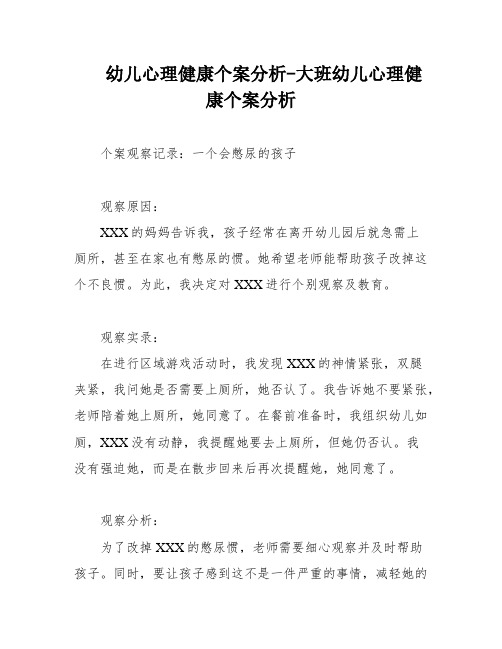 幼儿心理健康个案分析-大班幼儿心理健康个案分析

个案观察记录：一个会憋尿的孩子

观察原因：

XXX 的妈妈告诉我，孩子经常在离开幼儿园后就急需上厕所，甚至在家也有憋尿的惯。她希望老师能帮助孩子改掉这个不良惯。为此，我决定对 XXX 进行个别观察及教育。

观察实录：

在进行区域游戏活动时，我发现 XXX 的神情紧张，双腿夹紧，我问她是否需要上厕所，她否认了。我告诉她不要紧张，老师陪着她上厕所，她同意了。在餐前准备时，我组织幼儿如厕，XXX 没有动静，我提醒她要去上厕所，但她仍否认。我没有强迫她，而是在散步回来后再次提醒她，她同意了。

观察分析：

为了改掉 XXX 的憋尿惯，老师需要细心观察并及时帮助孩子。同时，要让孩子感到这不是一件严重的事情，减轻她的